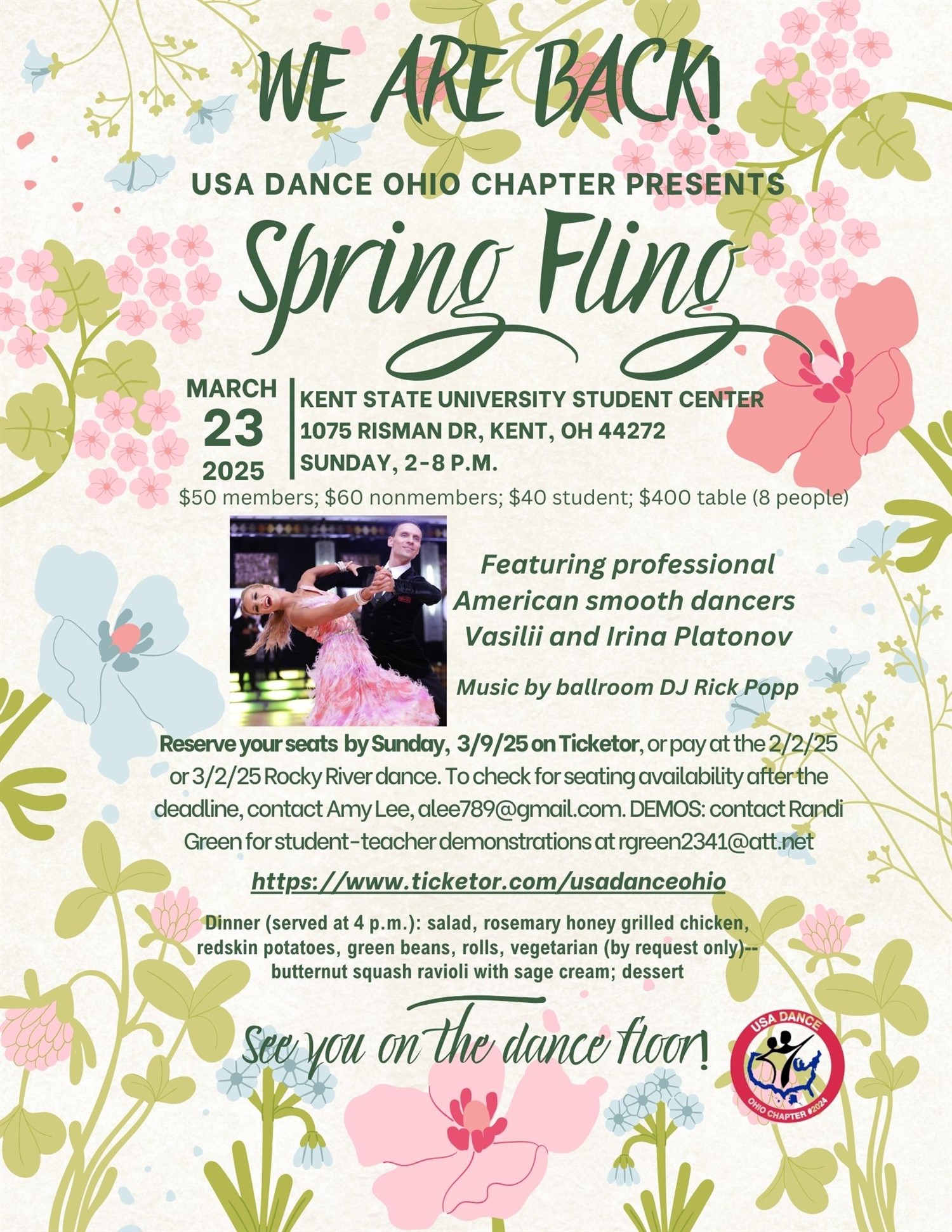 WE ARE BACK!

USA DANCE OHIO CHAPTER PRESENTS

Spring Fling

MARCH
23
2025

KENT STATE UNIVERSITY STUDENT CENTER
1075 RISMAN DR, KENT, OH 44272
SUNDAY, 2-8 P.M.

$50 members; $60 nonmembers; $40 student; $400 table (8 people)

Featuring professional American smooth dancers Vasilii and Irina Platonov

Music by ballroom DJ Rick Popp

Reserve your seats by Sunday, 3/9/25 on Ticketor, or pay at the 2/2/25 or 3/2/25 Rocky River dance. To check for seating availability after the deadline, contact Amy Lee, alee789@gmail.com. DEMOS: contact Randi Green for student-teacher demonstrations at rgreen2341@att.net

https://www.ticketor.com/usadanceohio

Dinner (served at 4 p.m.): salad, rosemary honey grilled chicken, redskin potatoes, green beans, rolls, vegetarian (by request only)-- butternut squash ravioli with sage cream; dessert

See you on the dance floor!

USA DANCE
OHIO CHAPTER #2024